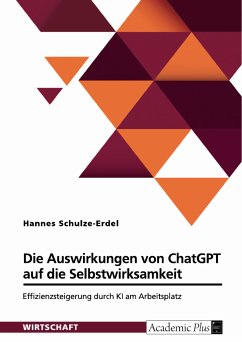 Hannes Schulze-Erdel

Die Auswirkungen von ChatGPT auf die Selbstwirksamkeit

Effizienzsteigerung durch KI am Arbeitsplatz

WIRTSCHAFT

Academic Plus